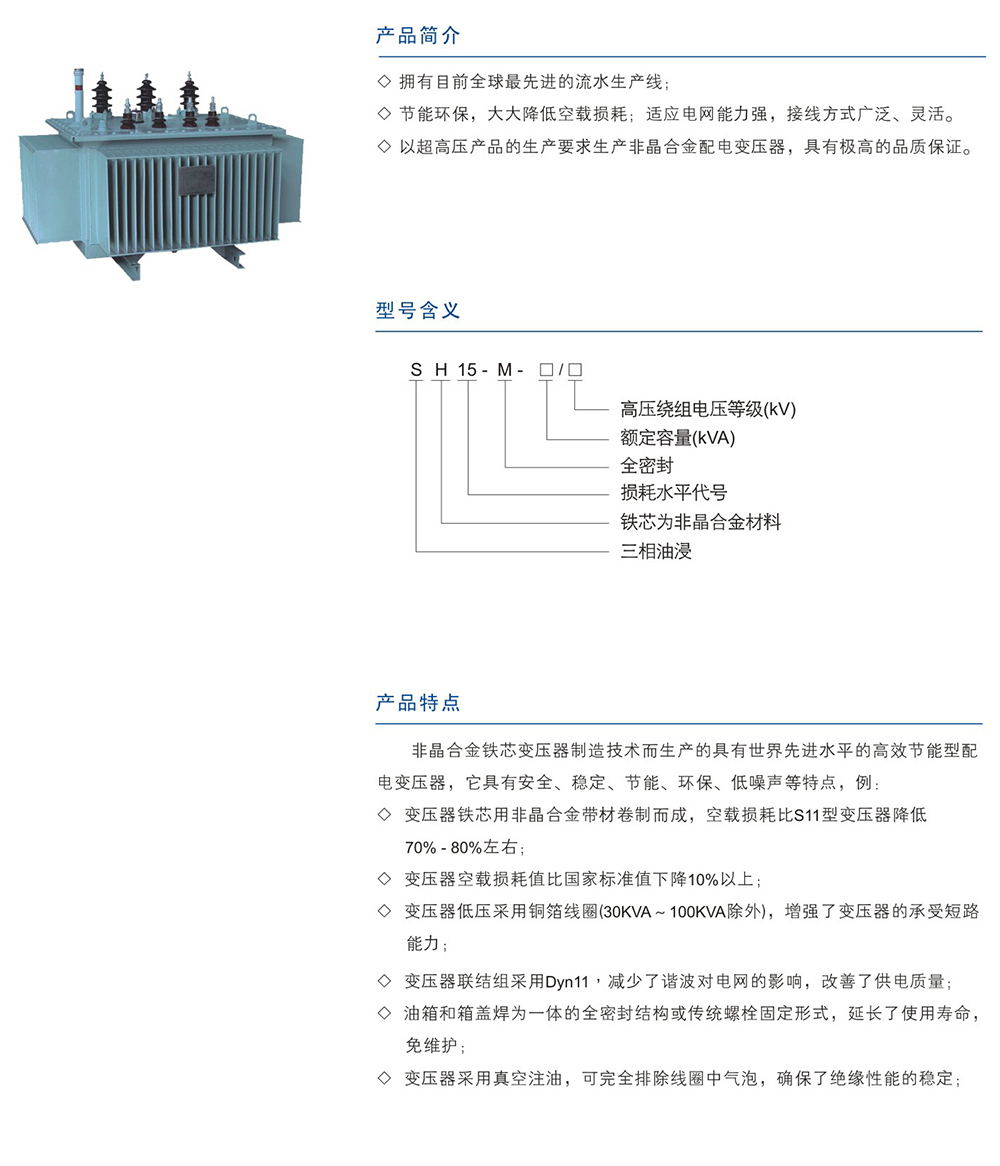 产品简介

◇ 拥有目前全球最先进的流水生产线；

◇ 节能环保，大大降低空载损耗；适应电网能力强，接线方式广泛、灵活。

◇ 以超高压产品的生产要求生产非晶合金配电变压器，具有极高的品质保证。

型号含义

S H 15 - M - □ / □

高压绕组电压等级(kV)

额定容量(kVA)

全密封

损耗水平代号

铁芯为非晶合金材料

三相油浸

产品特点

非晶合金铁芯变压器制造技术而生产的具有世界先进水平的高效节能型配电变压器，它具有安全、稳定、节能、环保、低噪声等特点，例：

◇ 变压器铁芯用非晶合金带材卷制而成，空载损耗比S11型变压器降低70% - 80%左右；

◇ 变压器空载损耗值比国家标准值下降10%以上；

◇ 变压器低压采用铜箔线圈(30KVA ~ 100KVA除外)，增强了变压器的承受短路能力；

◇ 变压器联结组采用Dyn11，减少了谐波对电网的影响，改善了供电质量；

◇ 油箱和箱盖焊为一体的全密封结构或传统螺栓固定形式，延长了使用寿命，免维护；

◇ 变压器采用真空注油，可完全排除线圈中气泡，确保了绝缘性能的稳定；